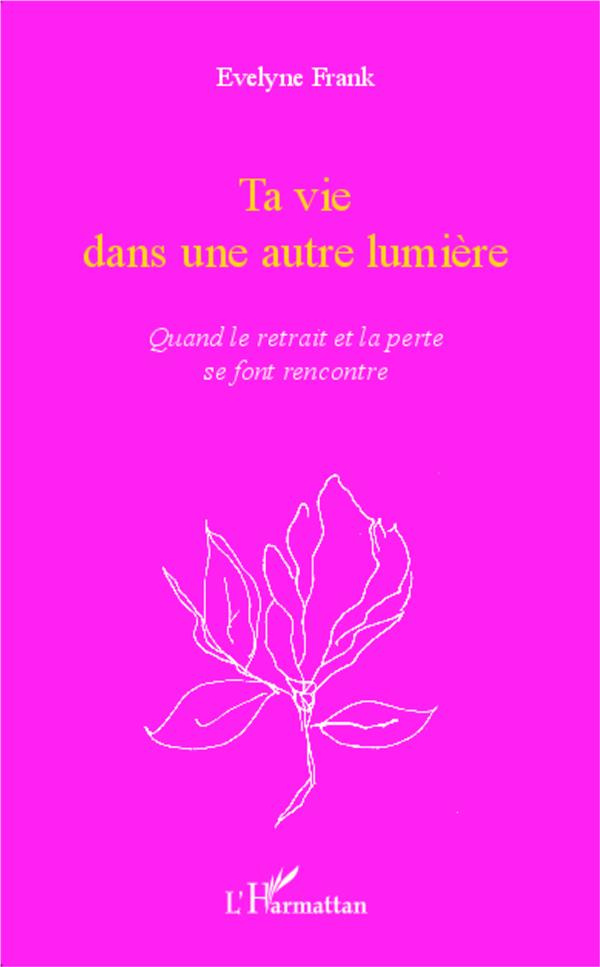 Evelyne Frank

Ta vie
dans une autre lumière

Quand le retrait et la perte
se font rencontre

L'Harmattan